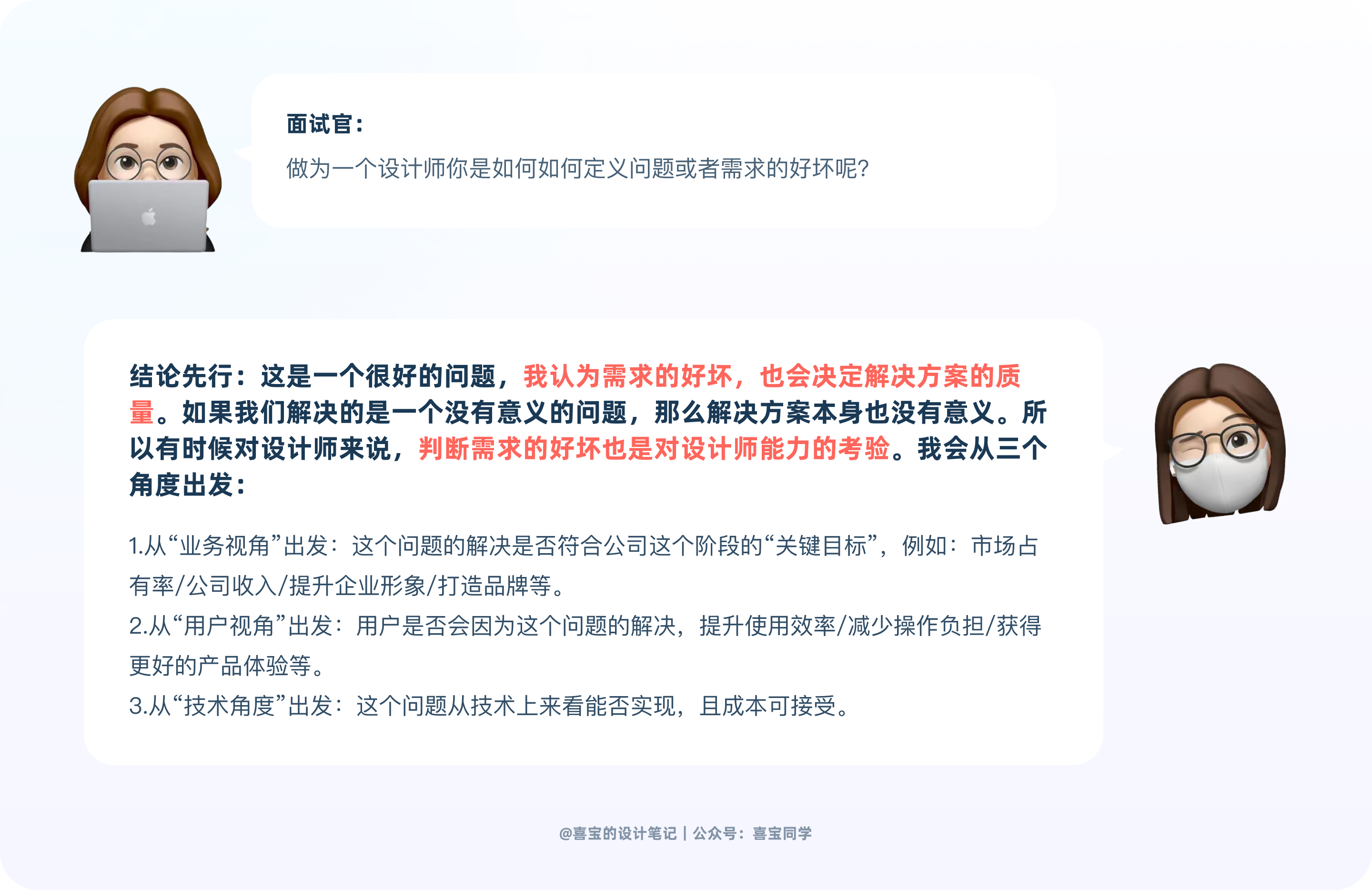 面试官：

做为一个设计师你是如何如何定义问题或者需求的好坏呢？

结论先行：这是一个很好的问题，我认为需求的好坏，也会决定解决方案的质量。如果我们解决的是一个没有意义的问题，那么解决方案本身也没有意义。所以有时候对设计师来说，判断需求的好坏也是对设计师能力的考验。我会从三个角度出发：

1.从“业务视角”出发：这个问题的解决是否符合公司这个阶段的“关键目标”，例如：市场占有率/公司收入/提升企业形象/打造品牌等。
2.从“用户视角”出发：用户是否会因为这个问题的解决，提升使用效率/减少操作负担/获得更好的产品体验等。
3.从“技术角度”出发：这个问题从技术上来看能否实现，且成本可接受。

@喜宝的设计笔记 | 公众号：喜宝同学